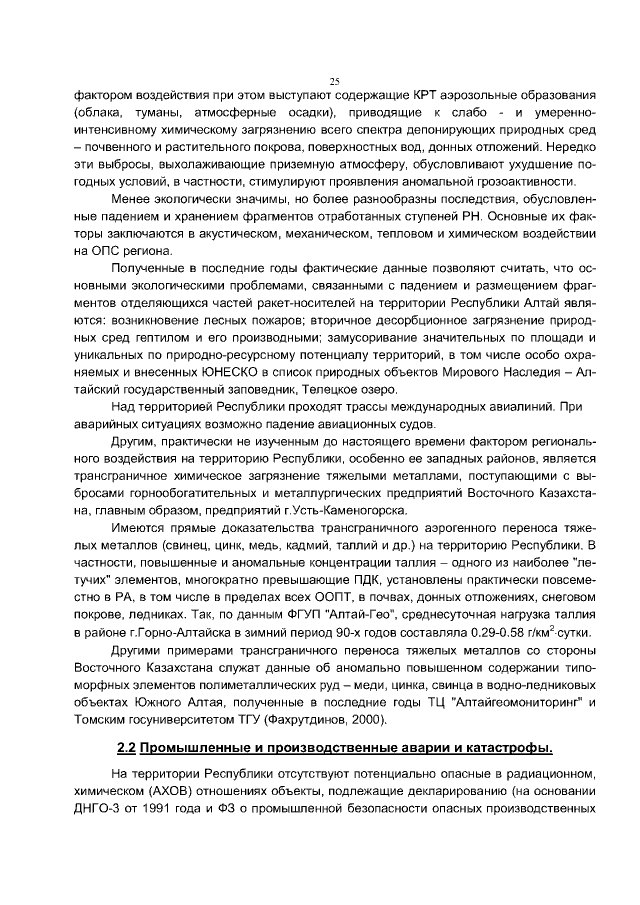 25

фактором воздействия при этом выступают содержащие КРТ аэрозольные образования (облака, туманы, атмосферные осадки), приводящие к слабо - и умеренно-интенсивному химическому загрязнению всего спектра депонирующих природных сред – почвенного и растительного покрова, поверхностных вод, донных отложений. Нередко эти выбросы, выхолаживающие приземную атмосферу, обусловливают ухудшение погодных условий, в частности, стимулируют проявления аномальной грозоактивности.

Менее экологически значимы, но более разнообразны последствия, обусловленные падением и хранением фрагментов отработанных ступеней РН. Основные их факторы заключаются в акустическом, механическом, тепловом и химическом воздействии на ОПС региона.

Полученные в последние годы фактические данные позволяют считать, что основными экологическими проблемами, связанными с падением и размещением фрагментов отделяющихся частей ракет-носителей на территории Республики Алтай являются: возникновение лесных пожаров; вторичное десорбционное загрязнение природных сред гептилом и его производными; замусоривание значительных по площади и уникальных по природно-ресурсному потенциалу территорий, в том числе особо охраняемых и внесенных ЮНЕСКО в список природных объектов Мирового Наследия – Алтайский государственный заповедник, Телецкое озеро.

Над территорией Республики проходят трассы международных авиалиний. При аварийных ситуациях возможно падение авиационных судов.

Другим, практически не изученным до настоящего времени фактором регионального воздействия на территорию Республики, особенно ее западных районов, является трансграничное химическое загрязнение тяжелыми металлами, поступающими с выбросами горнообогатительных и металлургических предприятий Восточного Казахстана, главным образом, предприятий г.Усть-Каменогорска.

Имеются прямые доказательства трансграничного аэрогенного переноса тяжелых металлов (свинец, цинк, медь, кадмий, таллий и др.) на территорию Республики. В частности, повышенные и аномальные концентрации таллия – одного из наиболее "летучих" элементов, многократно превышающие ПДК, установлены практически повсеместно в РА, в том числе в пределах всех ООПТ, в почвах, донных отложениях, снеговом покрове, ледниках. Так, по данным ФГУП "Алтай-Гео", среднесуточная нагрузка таллия в районе г.Горно-Алтайска в зимний период 90-х годов составляла 0.29-0.58 г/км$^2$·сутки.

Другими примерами трансграничного переноса тяжелых металлов со стороны Восточного Казахстана служат данные об аномально повышенном содержании типоморфных элементов полиметаллических руд – меди, цинка, свинца в водно-ледниковых объектах Южного Алтая, полученные в последние годы ТЦ "Алтайгеомониторинг" и Томским госуниверситетом ТГУ (Фахрутдинов, 2000).

2.2 Промышленные и производственные аварии и катастрофы.

На территории Республики отсутствуют потенциально опасные в радиационном, химическом (АХОВ) отношениях объекты, подлежащие декларированию (на основании ДНГО-3 от 1991 года и ФЗ о промышленной безопасности опасных производственных